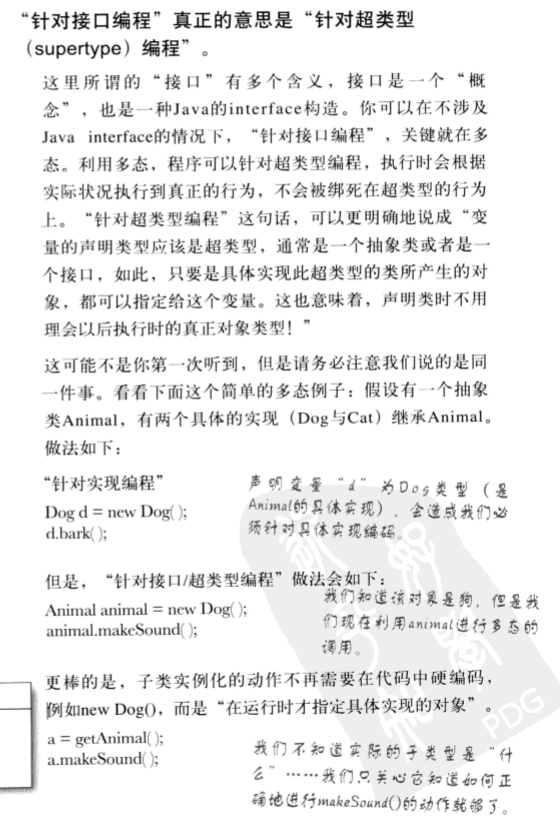 “针对接口编程”真正的意思是“针对超类型（supertype）编程”。

这里所谓的“接口”有多个含义，接口是一个“概念”，也是一种Java的interface构造。你可以在不涉及Java interface的情况下，“针对接口编程”，关键就在多态。利用多态，程序可以针对超类型编程，执行时会根据实际状况执行到真正的行为，不会被绑死在超类型的行为上。“针对超类型编程”这句话，可以更明确地说成“变量的声明类型应该是超类型，通常是一个抽象类或者是一个接口，如此，只要是具体实现此超类型的类所产生的对象，都可以指定给这个变量。这也意味着，声明类时不用理会以后执行时的真正对象类型！”

这可能不是你第一次听到，但是请务必注意我们说的是同一件事。看看下面这个简单的多态例子：假设有一个抽象类Animal，有两个具体的实现（Dog与Cat）继承Animal。做法如下：

“针对实现编程”

Dog d = new Dog( );
d.bark( );

声明变量“d”为Dog类型（是Animal的具体实现），会造成我们必须针对具体实现编码。

但是，“针对接口/超类型编程”做法会如下：

Animal animal = new Dog( );
animal.makeSound( );

我们知道该对象是狗，但是我们现在利用animal进行多态的调用。

更棒的是，子类实例化的动作不再需要在代码中硬编码，例如new Dog()，而是“在运行时才指定具体实现的对象”。

a = getAnimal( );
a.makeSound( );

我们不知道实际的子类型是“什么”……我们只关心它知道如何正确地进行makeSound()的动作就够了。

PDG